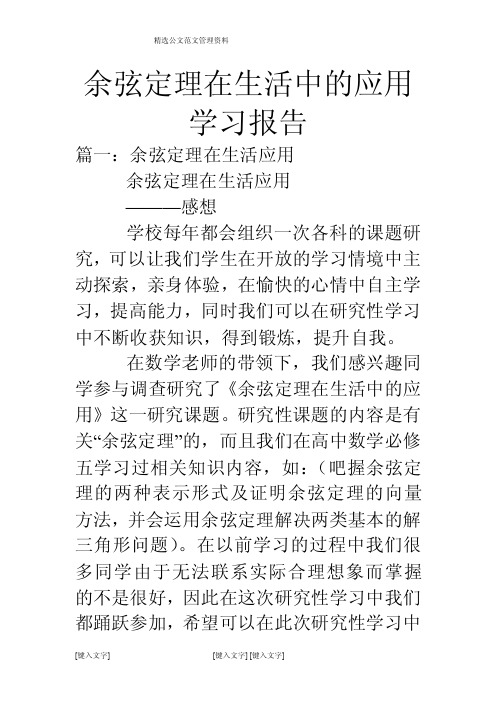 精选公文范文管理资料

余弦定理在生活中的应用学习报告

篇一：余弦定理在生活应用

余弦定理在生活应用

———感想

学校每年都会组织一次各科的课题研究，可以让我们学生在开放的学习情境中主动探索，亲身体验，在愉快的心情中自主学习，提高能力，同时我们可以在研究性学习中不断收获知识，得到锻炼，提升自我。

在数学老师的带领下，我们感兴趣同学参与调查研究了《余弦定理在生活中的应用》这一研究课题。研究性课题的内容是有关“余弦定理”的，而且我们在高中数学必修五学习过相关知识内容，如：（吧握余弦定理的两种表示形式及证明余弦定理的向量方法，并会运用余弦定理解决两类基本的解三角形问题）。在以前学习的过程中我们很多同学由于无法联系实际合理想象而掌握的不是很好，因此在这次研究性学习中我们都踊跃参加，希望可以在此次研究性学习中

[键入文字] [键入文字] [键入文字]